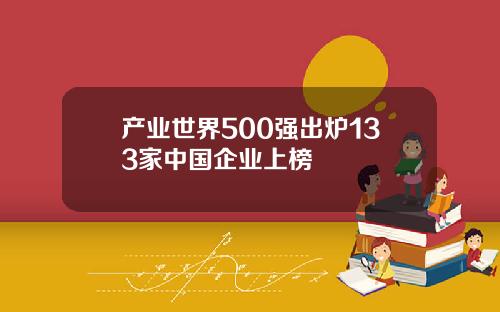 产业世界500强出炉133家中国企业上榜